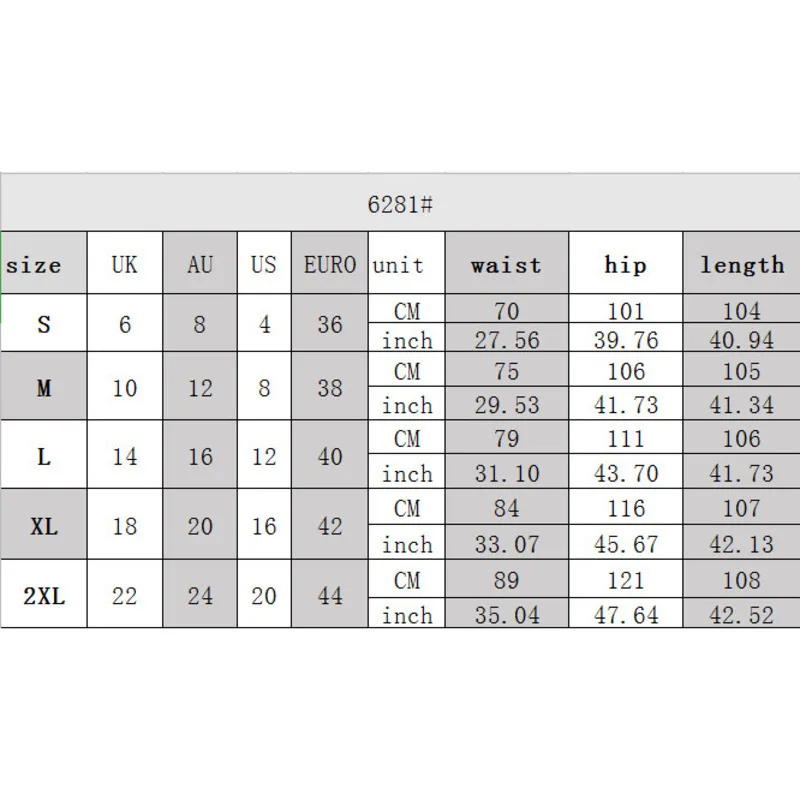 6281#

| size | UK | AU | US | EURO | unit | waist | hip | length |
|---|---|---|---|---|---|---|---|---|
| S | 6 | 8 | 4 | 36 | CM | 70 | 101 | 104 |
| | | | | | inch | 27.56 | 39.76 | 40.94 |
| M | 10 | 12 | 8 | 38 | CM | 75 | 106 | 105 |
| | | | | | inch | 29.53 | 41.73 | 41.34 |
| L | 14 | 16 | 12 | 40 | CM | 79 | 111 | 106 |
| | | | | | inch | 31.10 | 43.70 | 41.73 |
| XL | 18 | 20 | 16 | 42 | CM | 84 | 116 | 107 |
| | | | | | inch | 33.07 | 45.67 | 42.13 |
| 2XL | 22 | 24 | 20 | 44 | CM | 89 | 121 | 108 |
| | | | | | inch | 35.04 | 47.64 | 42.52 |